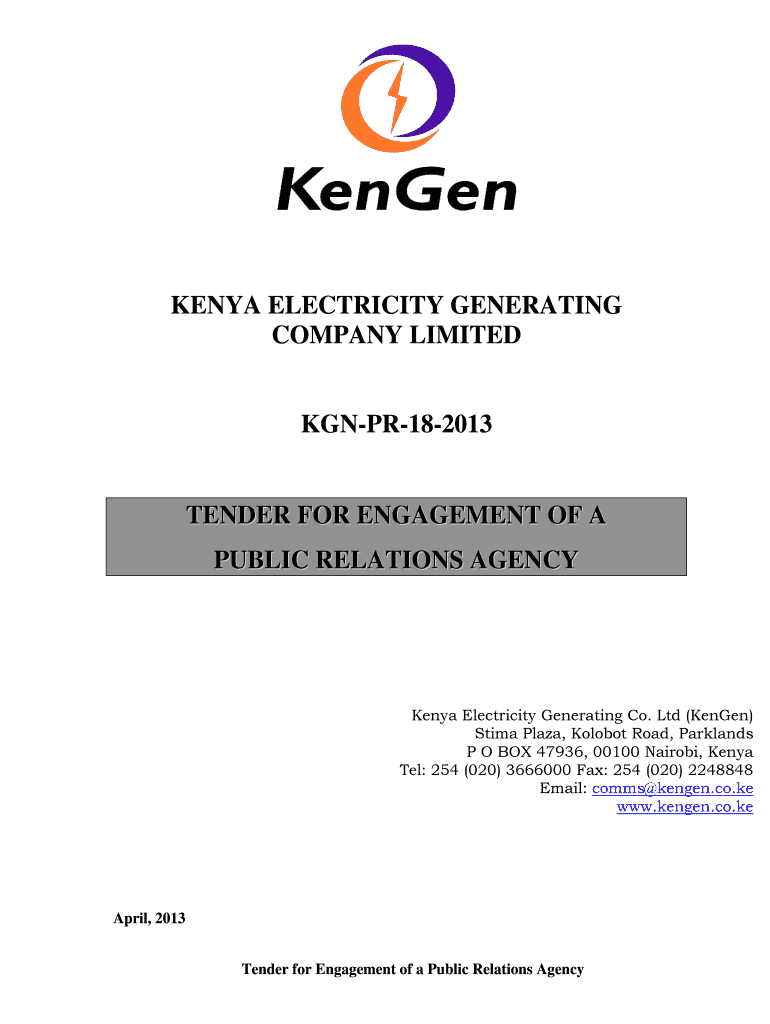 KenGen

KENYA ELECTRICITY GENERATING
COMPANY LIMITED

KGN-PR-18-2013

TENDER FOR ENGAGEMENT OF A
PUBLIC RELATIONS AGENCY

Kenya Electricity Generating Co. Ltd (KenGen)
Stima Plaza, Kolobot Road, Parklands
P O BOX 47936, 00100 Nairobi, Kenya
Tel: 254 (020) 3666000 Fax: 254 (020) 2248848
Email: comms@kengen.co.ke
www.kengen.co.ke

April, 2013

Tender for Engagement of a Public Relations Agency